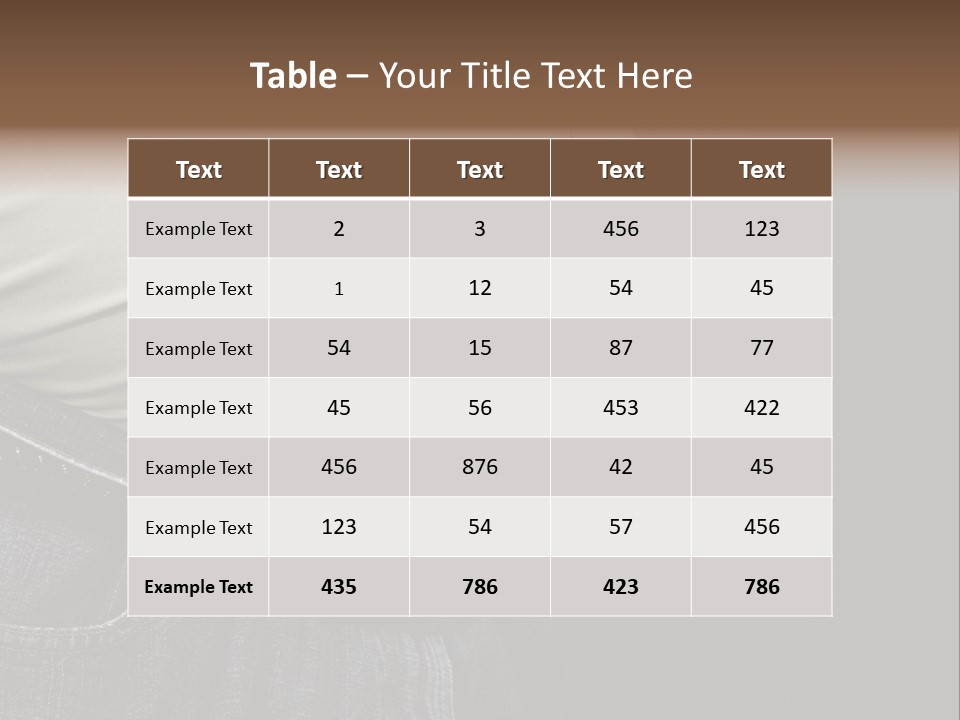 Table – Your Title Text Here

| Text | Text | Text | Text | Text |
|---|---|---|---|---|
| Example Text | 2 | 3 | 456 | 123 |
| Example Text | 1 | 12 | 54 | 45 |
| Example Text | 54 | 15 | 87 | 77 |
| Example Text | 45 | 56 | 453 | 422 |
| Example Text | 456 | 876 | 42 | 45 |
| Example Text | 123 | 54 | 57 | 456 |
| Example Text | 435 | 786 | 423 | 786 |